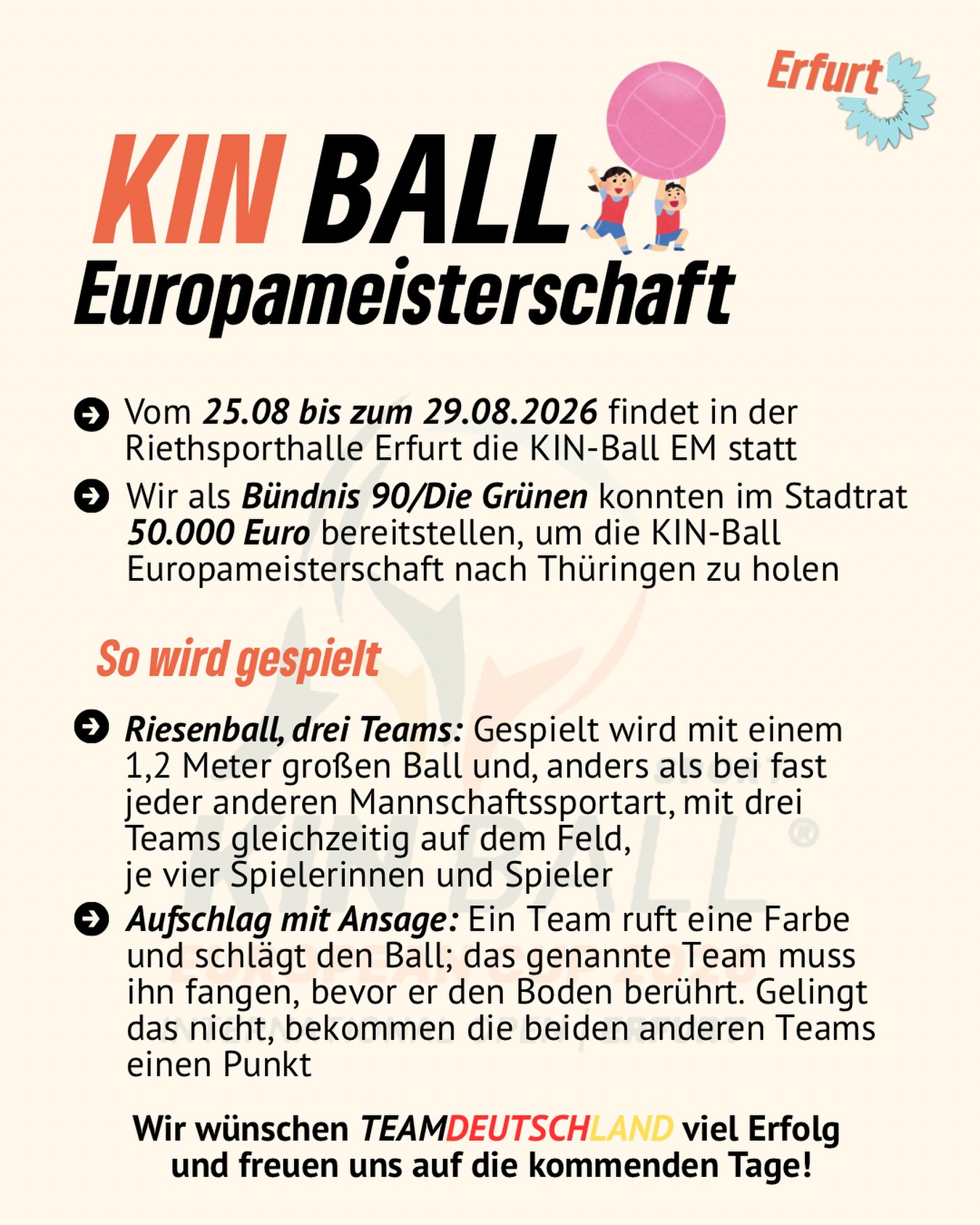 Erfurt

KIN BALL
Europameisterschaft

Vom 25.08 bis zum 29.08.2026 findet in der Riethsporthalle Erfurt die KIN-Ball EM statt

Wir als Bündnis 90/Die Grünen konnten im Stadtrat 50.000 Euro bereitstellen, um die KIN-Ball Europameisterschaft nach Thüringen zu holen

So wird gespielt

Riesenball, drei Teams: Gespielt wird mit einem 1,2 Meter großen Ball und, anders als bei fast jeder anderen Mannschaftssportart, mit drei Teams gleichzeitig auf dem Feld, je vier Spielerinnen und Spieler

Aufschlag mit Ansage: Ein Team ruft eine Farbe und schlägt den Ball; das genannte Team muss ihn fangen, bevor er den Boden berührt. Gelingt das nicht, bekommen die beiden anderen Teams einen Punkt

Wir wünschen TEAMDEUTSCHLAND viel Erfolg und freuen uns auf die kommenden Tage!